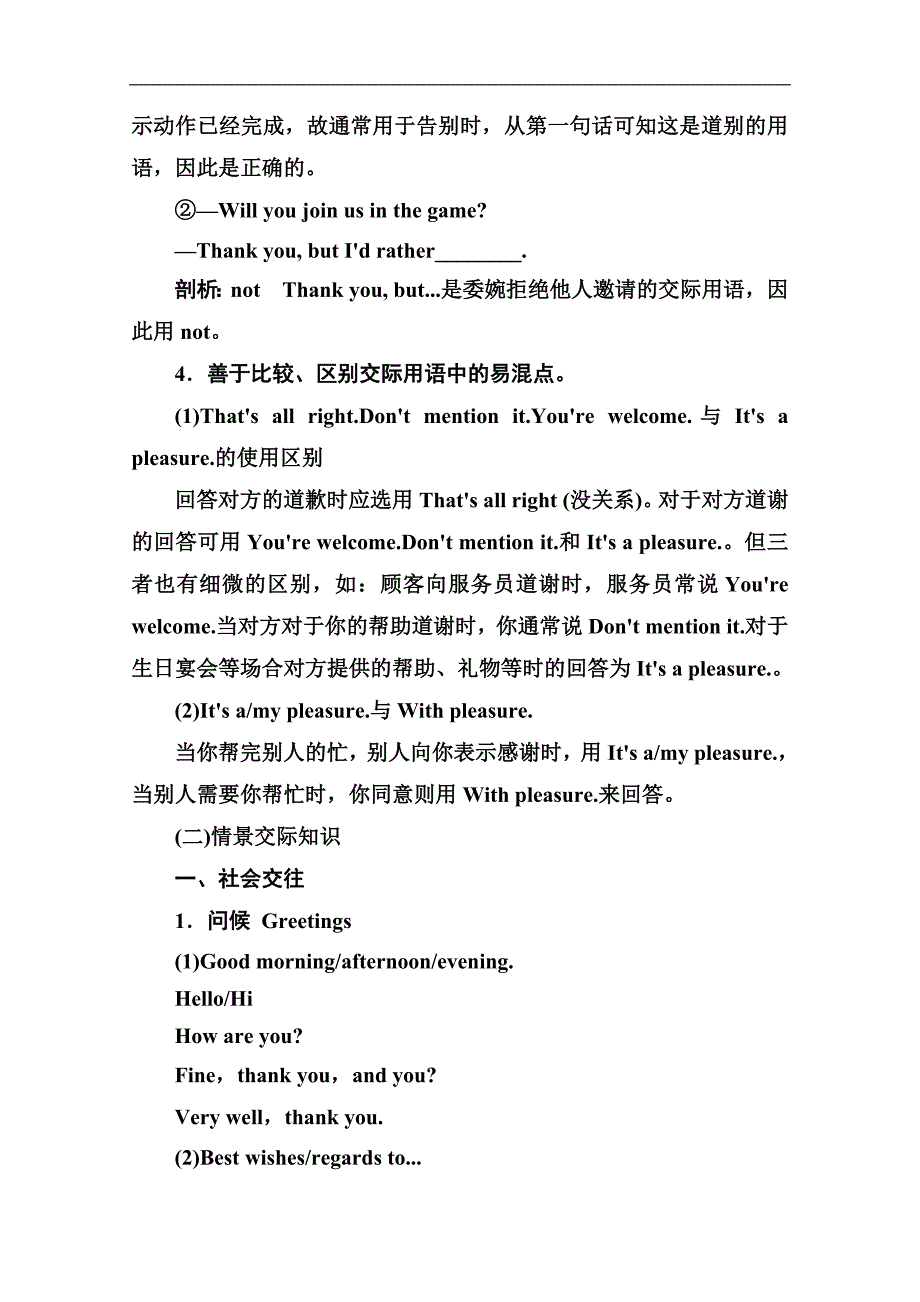 示动作已经完成，故通常用于告别时，从第一句话可知这是道别的用语，因此是正确的。

②—Will you join us in the game?

—Thank you, but I'd rather________.

剖析: not　Thank you, but...是委婉拒绝他人邀请的交际用语，因此用 not。

4．善于比较、区别交际用语中的易混点。

(1)That's all right.Don't mention it.You're welcome. 与 It's a pleasure.的使用区别

回答对方的道歉时应选用 That's all right (没关系)。对于对方道谢的回答可用 You're welcome.Don't mention it.和 It's a pleasure.。但三者也有细微的区别，如：顾客向服务员道谢时，服务员常说 You're welcome.当对方对于你的帮助道谢时，你通常说 Don't mention it.对于生日宴会等场合对方提供的帮助、礼物等时的回答为 It's a pleasure.。

(2)It's a/my pleasure.与 With pleasure.

当你帮完别人的忙，别人向你表示感谢时，用 It's a/my pleasure.，当别人需要你帮忙时，你同意则用 With pleasure.来回答。

(二)情景交际知识

一、社会交往

1．问候 Greetings

(1)Good morning/afternoon/evening.

Hello/Hi

How are you?

Fine，thank you，and you?

Very well，thank you.

(2)Best wishes/regards to...